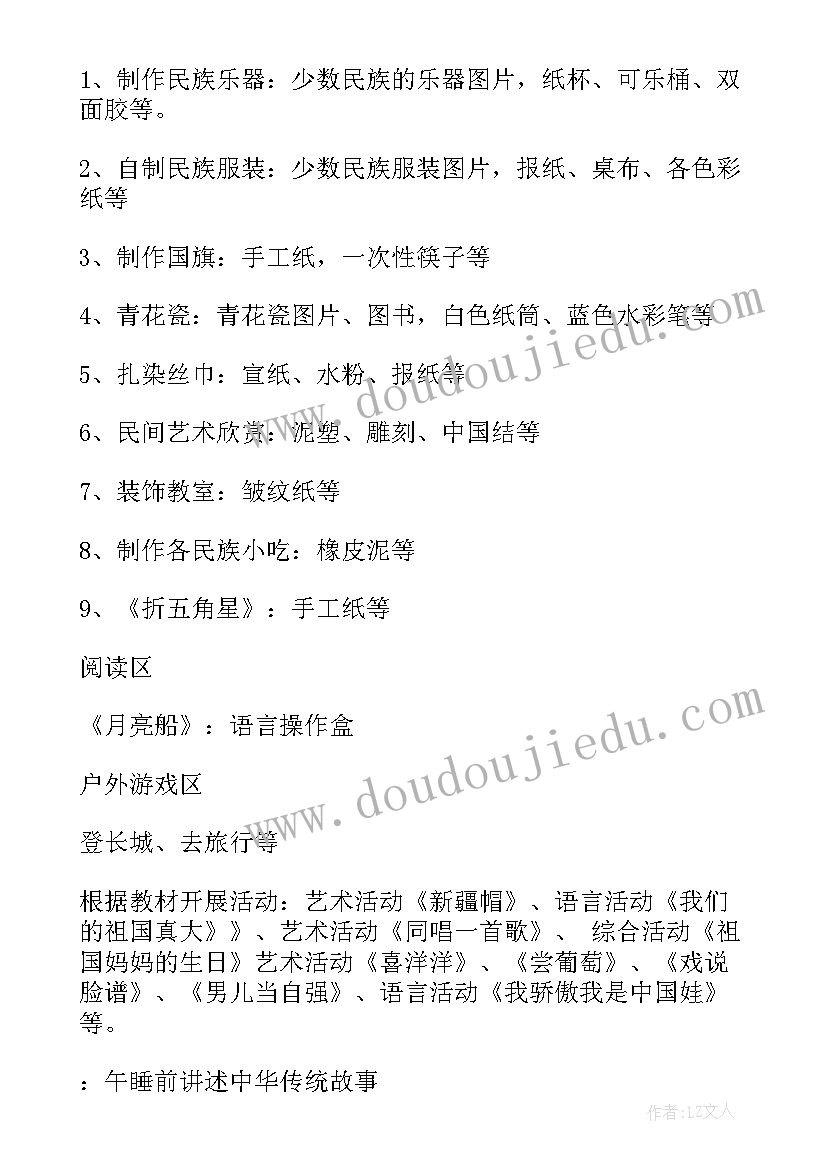 1、制作民族乐器：少数民族的乐器图片，纸杯、可乐桶、双面胶等。

2、自制民族服装：少数民族服装图片，报纸、桌布、各色彩纸等

3、制作国旗：手工纸，一次性筷子等

4、青花瓷：青花瓷图片、图书，白色纸筒、蓝色水彩笔等

5、扎染丝巾：宣纸、水粉、报纸等

6、民间艺术欣赏：泥塑、雕刻、中国结等

7、装饰教室：皱纹纸等

8、制作各民族小吃：橡皮泥等

9、《折五角星》：手工纸等

阅读区

《月亮船》：语言操作盒

户外游戏区

登长城、去旅行等

根据教材开展活动：艺术活动《新疆帽》、语言活动《我们的祖国真大》》、艺术活动《同唱一首歌》、 综合活动《祖国妈妈的生日》艺术活动《喜洋洋》、《尝葡萄》、《戏说脸谱》、《男儿当自强》、语言活动《我骄傲我是中国娃》等。

：午睡前讲述中华传统故事

www.doudoujiedu.com

www.doudoujiedu.com

作者：LZ文人